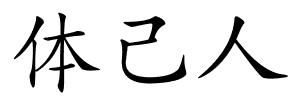 体己人